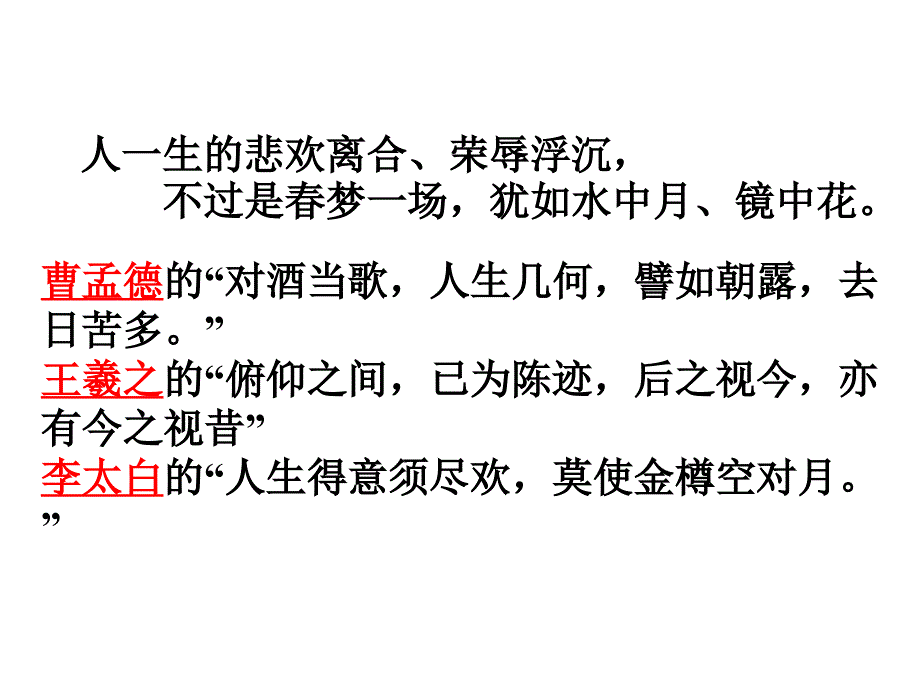 人一生的悲欢离合、荣辱浮沉，
不过是春梦一场，犹如水中月、镜中花。

曹孟德的“对酒当歌，人生几何，譬如朝露，去日苦多。”
王羲之的“俯仰之间，已为陈迹，后之视今，亦有今之视昔”
李太白的“人生得意须尽欢，莫使金樽空对月。”